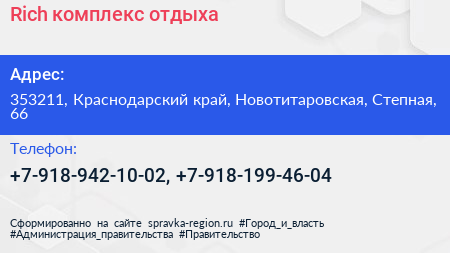 Rich комплекс отдыха

Адрес:

353211, Краснодарский край, Новотитаровская, Степная, 66

Телефон:

+7-918-942-10-02, +7-918-199-46-04

Сформированно на сайте spravka-region.ru #Город_и_власть #Администрация_правительства #Правительство